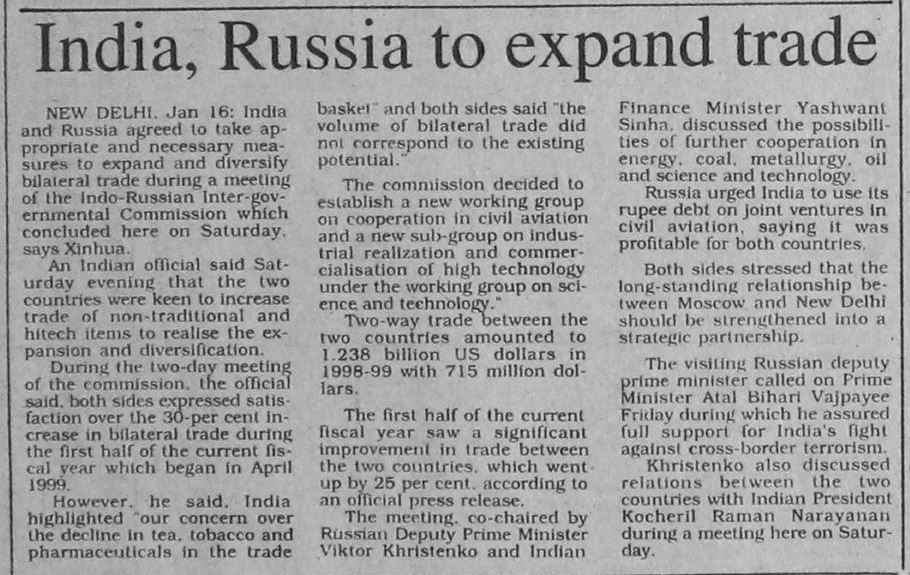 India, Russia to expand trade

NEW DELHI, Jan 16: India and Russia agreed to take appropriate and necessary measures to expand and diversify bilateral trade during a meeting of the Indo-Russian Inter-governmental Commission which concluded here on Saturday, says Xinhua.

An Indian official said Saturday evening that the two countries were keen to increase trade of non-traditional and hitech items to realise the expansion and diversification.

During the two-day meeting of the commission, the official said, both sides expressed satisfaction over the 30-per cent increase in bilateral trade during the first half of the current fiscal year which began in April 1999.

However, he said, India highlighted "our concern over the decline in tea, tobacco and pharmaceuticals in the trade basket" and both sides said "the volume of bilateral trade did not correspond to the existing potential."

The commission decided to establish a new working group on cooperation in civil aviation and a new sub-group on industrial realization and commercialisation of high technology under the working group on science and technology."

Two-way trade between the two countries amounted to 1.238 billion US dollars in 1998-99 with 715 million dollars.

The first half of the current fiscal year saw a significant improvement in trade between the two countries, which went up by 25 per cent, according to an official press release.

The meeting, co-chaired by Russian Deputy Prime Minister Viktor Khristenko and Indian Finance Minister Yashwant Sinha, discussed the possibilities of further cooperation in energy, coal, metallurgy, oil and science and technology.

Russia urged India to use its rupee debt on joint ventures in civil aviation, saying it was profitable for both countries.

Both sides stressed that the long-standing relationship between Moscow and New Delhi should be strengthened into a strategic partnership.

The visiting Russian deputy prime minister called on Prime Minister Atal Bihari Vajpayee Friday during which he assured full support for India's fight against cross-border terrorism.

Khristenko also discussed relations between the two countries with Indian President Kocheril Raman Narayanan during a meeting here on Saturday.